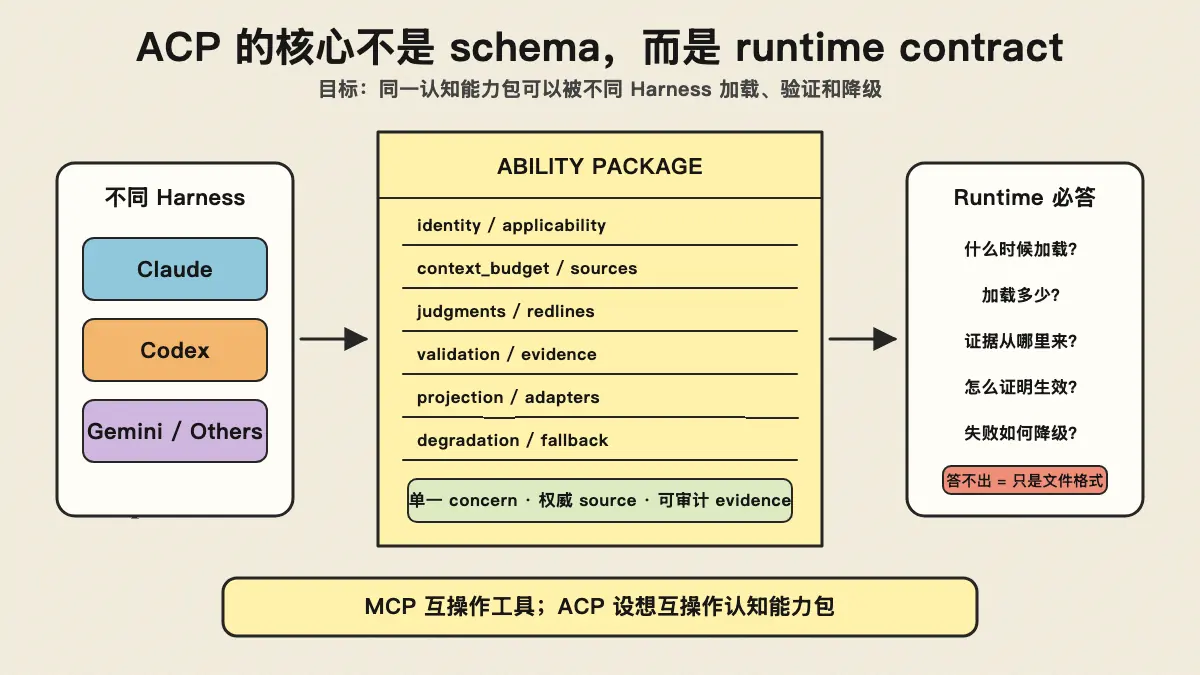 ACP 的核心不是 schema，而是 runtime contract

目标：同一认知能力包可以被不同 Harness 加载、验证和降级

不同 Harness

Claude

Codex

Gemini / Others

ABILITY PACKAGE

identity / applicability

context_budget / sources

judgments / redlines

validation / evidence

projection / adapters

degradation / fallback

单一 concern · 权威 source · 可审计 evidence

Runtime 必答

什么时候加载?

加载多少?

证据从哪里来?

怎么证明生效?

失败如何降级?

答不出 = 只是文件格式

MCP 互操作工具；ACP 设想互操作认知能力包